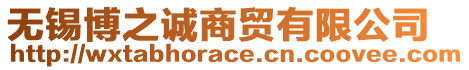 无锡博之诚商贸有限公司
http://wxtabhorace.cn.coovee.com